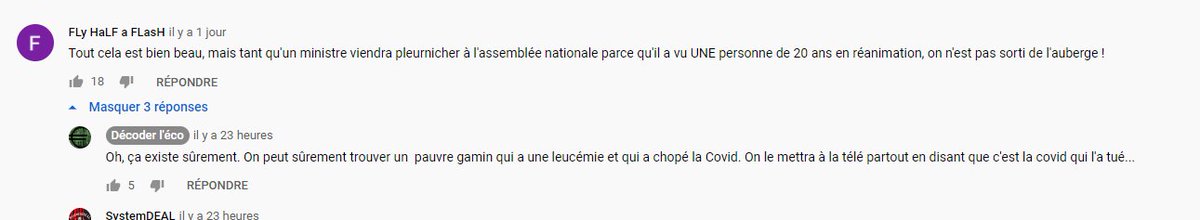 F

FLy HaLF a FLasH il y a 1 jour
Tout cela est bien beau, mais tant qu'un ministre viendra pleurnicher à l'assemblée nationale parce qu'il a vu UNE personne de 20 ans en réanimation, on n'est pas sorti de l'auberge !

18 RÉPONDRE

Masquer 3 réponses

Décoder l'éco il y a 23 heures
Oh, ça existe sûrement. On peut sûrement trouver un pauvre gamin qui a une leucémie et qui a chopé la Covid. On le mettra à la télé partout en disant que c'est la covid qui l'a tué...

5 RÉPONDRE

SystemDEAL il y a 23 heures